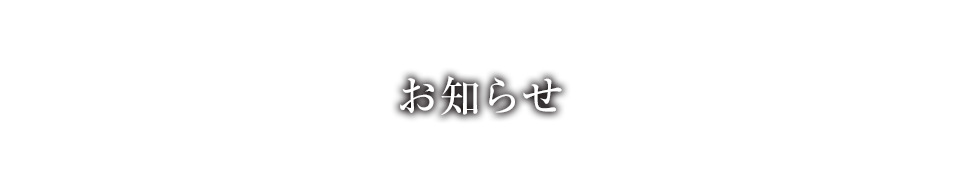 お知らせ